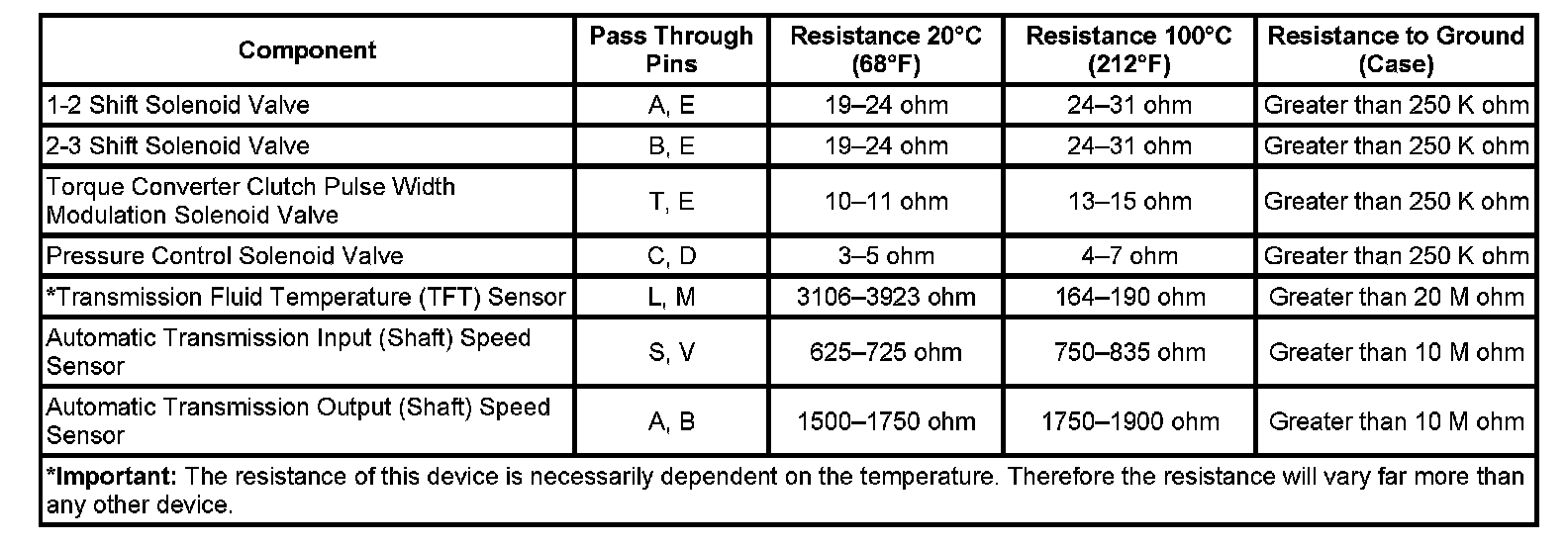 | Component | Pass Through Pins | Resistance 20°C (68°F) | Resistance 100°C (212°F) | Resistance to Ground (Case) |
|---|---|---|---|---|
| 1-2 Shift Solenoid Valve | A, E | 19–24 ohm | 24–31 ohm | Greater than 250 K ohm |
| 2-3 Shift Solenoid Valve | B, E | 19–24 ohm | 24–31 ohm | Greater than 250 K ohm |
| Torque Converter Clutch Pulse Width Modulation Solenoid Valve | T, E | 10–11 ohm | 13–15 ohm | Greater than 250 K ohm |
| Pressure Control Solenoid Valve | C, D | 3–5 ohm | 4–7 ohm | Greater than 250 K ohm |
| *Transmission Fluid Temperature (TFT) Sensor | L, M | 3106–3923 ohm | 164–190 ohm | Greater than 20 M ohm |
| Automatic Transmission Input (Shaft) Speed Sensor | S, V | 625–725 ohm | 750–835 ohm | Greater than 10 M ohm |
| Automatic Transmission Output (Shaft) Speed Sensor | A, B | 1500–1750 ohm | 1750–1900 ohm | Greater than 10 M ohm |

*Important: The resistance of this device is necessarily dependent on the temperature. Therefore the resistance will vary far more than any other device.